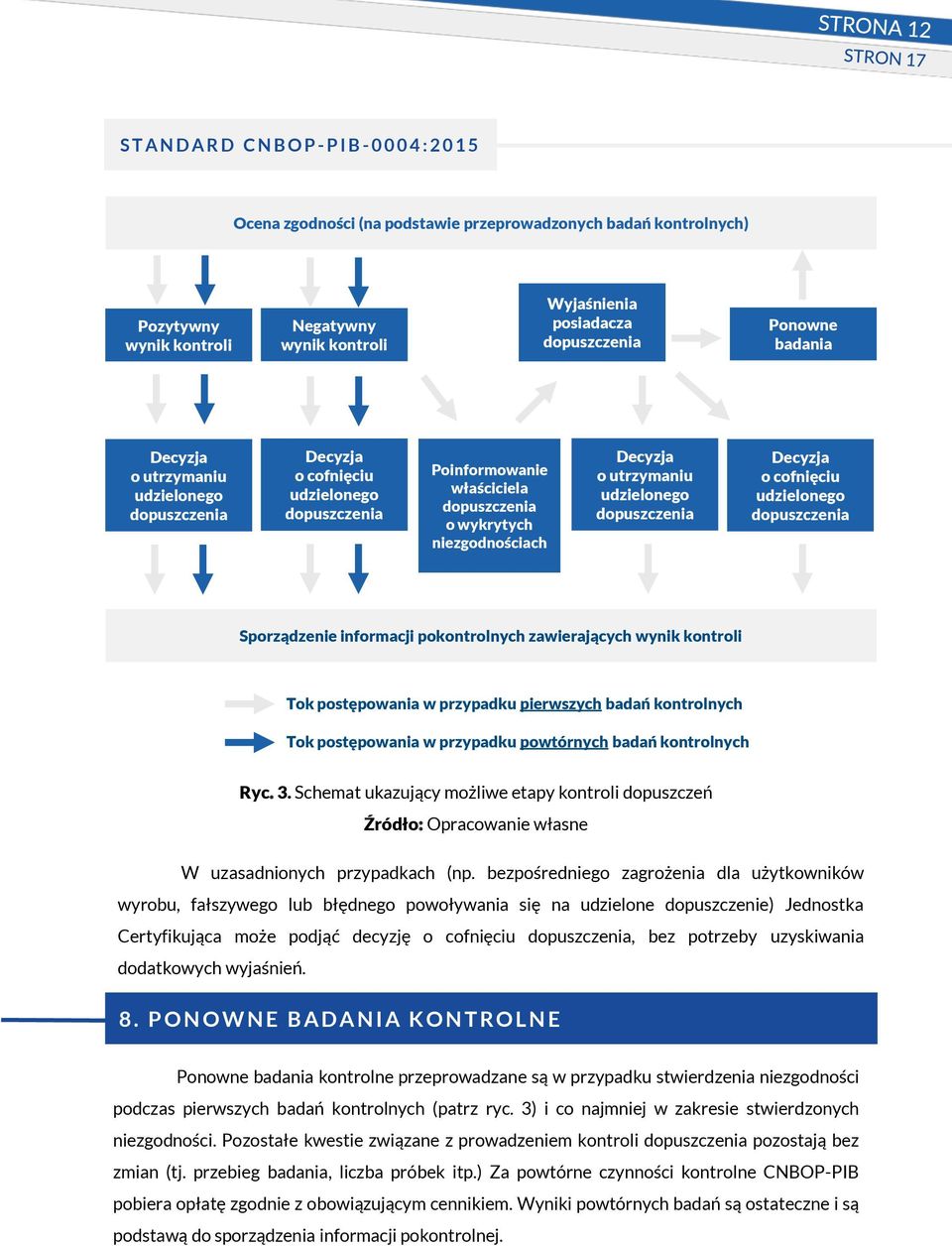 STRONA 12
STRON 17

STANDARD CNBOP-PIB-0004:2015

Ocena zgodności (na podstawie przeprowadzonych badań kontrolnych)

Pozytywny wynik kontroli

Negatywny wynik kontroli

Wyjaśnienia posiadacza dopuszczenia

Ponowne badania

Decyzja o utrzymaniu udzielonego dopuszczenia

Decyzja o cofnięciu udzielonego dopuszczenia

Poinformowanie właściciela dopuszczenia o wykrytych niezgodnościach

Decyzja o utrzymaniu udzielonego dopuszczenia

Decyzja o cofnięciu udzielonego dopuszczenia

Sporządzenie informacji pokontrolnych zawierających wynik kontroli

Tok postępowania w przypadku pierwszych badań kontrolnych

Tok postępowania w przypadku powtórnych badań kontrolnych

Ryc. 3. Schemat ukazujący możliwe etapy kontroli dopuszczeń

Źródło: Opracowanie własne

W uzasadnionych przypadkach (np. bezpośredniego zagrożenia dla użytkowników wyrobu, fałszywego lub błędnego powoływania się na udzielone dopuszczenie) Jednostka Certyfikująca może podjąć decyzję o cofnięciu dopuszczenia, bez potrzeby uzyskiwania dodatkowych wyjaśnień.

8. PONOWNE BADANIA KONTROLNE

Ponowne badania kontrolne przeprowadzane są w przypadku stwierdzenia niezgodności podczas pierwszych badań kontrolnych (patrz ryc. 3) i co najmniej w zakresie stwierdzonych niezgodności. Pozostałe kwestie związane z prowadzeniem kontroli dopuszczenia pozostają bez zmian (tj. przebieg badania, liczba próbek itp.) Za powtórne czynności kontrolne CNBOP-PIB pobiera opłatę zgodnie z obowiązującym cennikiem. Wyniki powtórnych badań są ostateczne i są podstawą do sporządzenia informacji pokontrolnej.